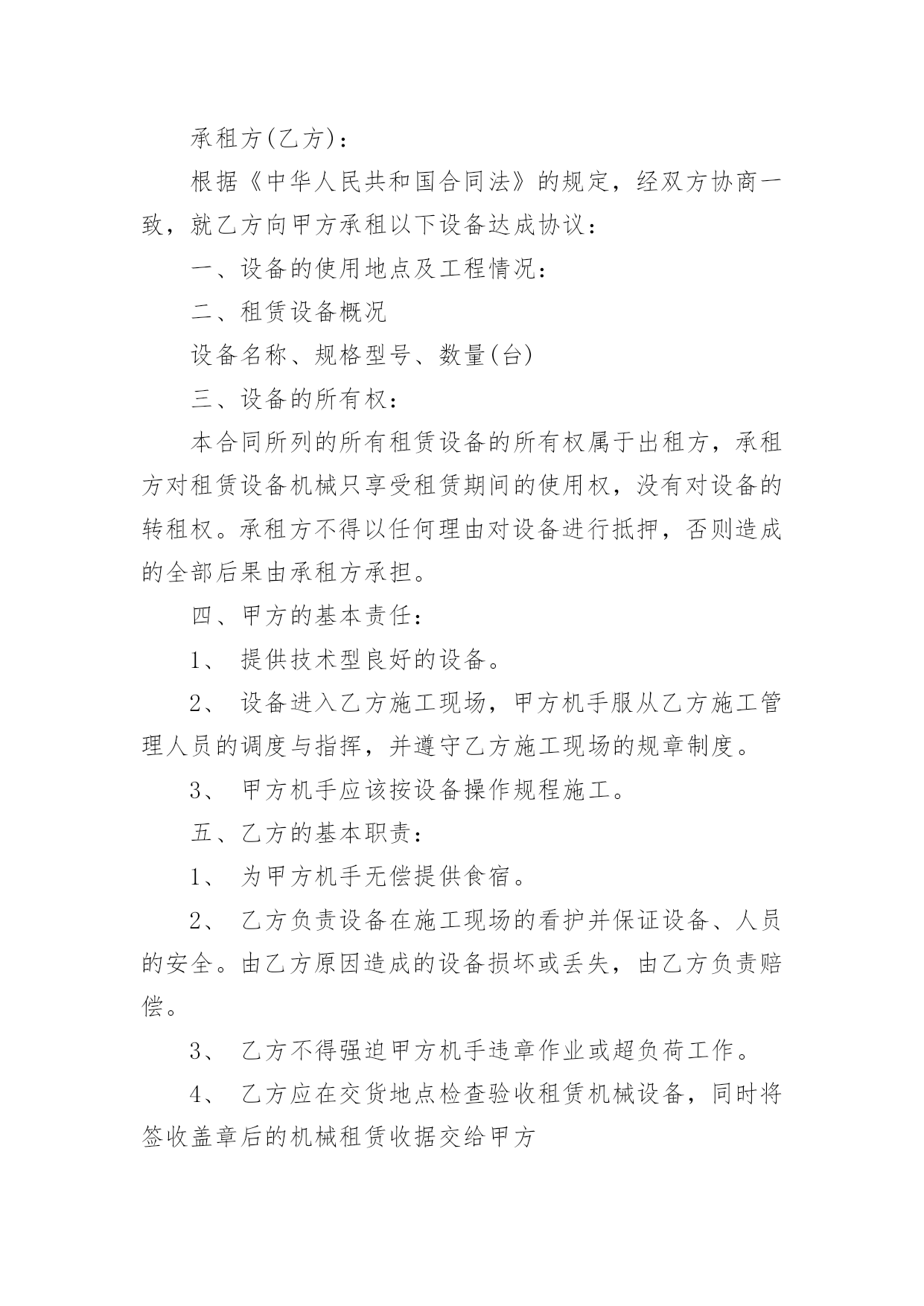 承租方(乙方)：

根据《中华人民共和国合同法》的规定，经双方协商一致，就乙方向甲方承租以下设备达成协议：

一、设备的使用地点及工程情况：

二、租赁设备概况

设备名称、规格型号、数量(台)

三、设备的所有权：

本合同所列的所有租赁设备的所有权属于出租方，承租方对租赁设备机械只享受租赁期间的使用权，没有对设备的转租权。承租方不得以任何理由对设备进行抵押，否则造成的全部后果由承租方承担。

四、甲方的基本责任：

1、 提供技术型良好的设备。

2、 设备进入乙方施工现场，甲方机手服从乙方施工管理人员的调度与指挥，并遵守乙方施工现场的规章制度。

3、 甲方机手应该按设备操作规程施工。

五、乙方的基本职责：

1、 为甲方机手无偿提供食宿。

2、 乙方负责设备在施工现场的看护并保证设备、人员的安全。由乙方原因造成的设备损坏或丢失，由乙方负责赔偿。

3、 乙方不得强迫甲方机手违章作业或超负荷工作。

4、 乙方应在交货地点检查验收租赁机械设备，同时将签收盖章后的机械租赁收据交给甲方